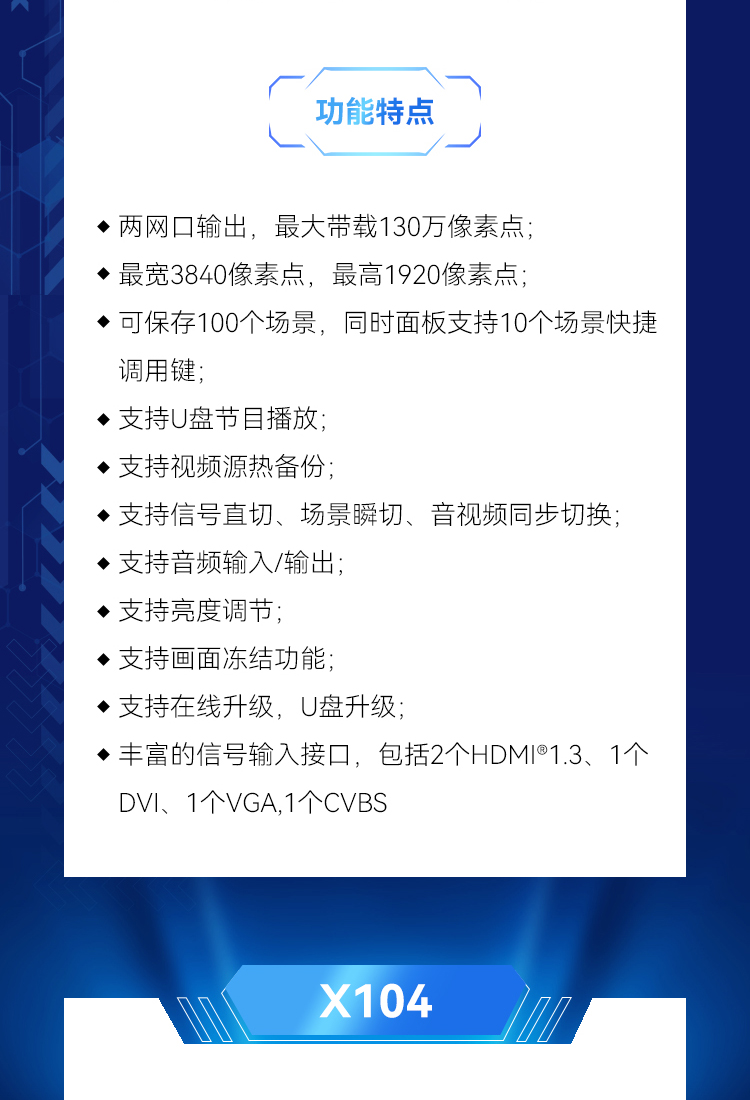 功能特点

◆ 两网口输出，最大带载130万像素点；
◆ 最宽3840像素点，最高1920像素点；
◆ 可保存100个场景，同时面板支持10个场景快捷调用键；
◆ 支持U盘节目播放；
◆ 支持视频源热备份；
◆ 支持信号直切、场景瞬切、音视频同步切换；
◆ 支持音频输入/输出；
◆ 支持亮度调节；
◆ 支持画面冻结功能；
◆ 支持在线升级，U盘升级；
◆ 丰富的信号输入接口，包括2个HDMI®1.3、1个DVI、1个VGA,1个CVBS

X104